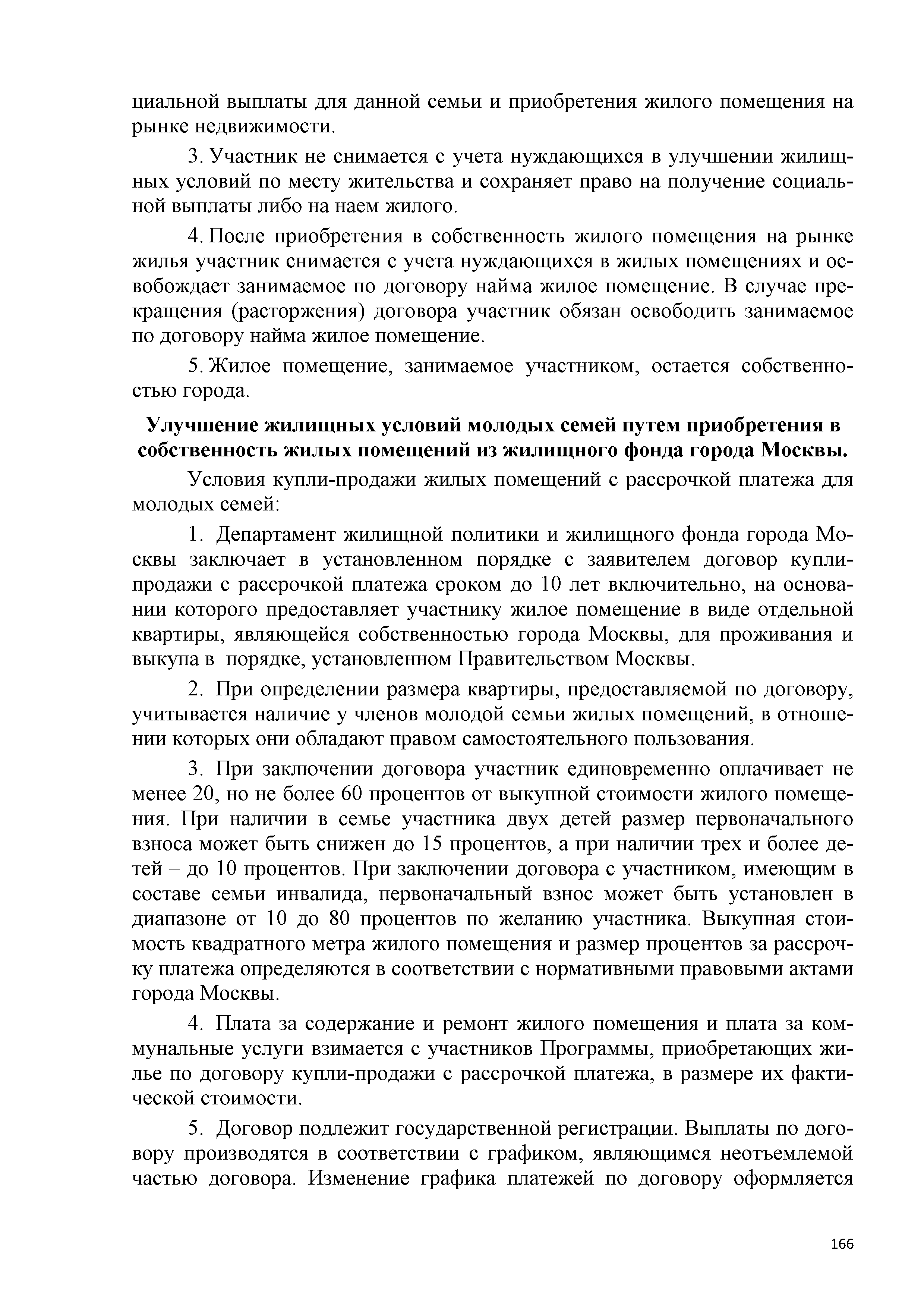 циальной выплаты для данной семьи и приобретения жилого помещения на рынке недвижимости.

3. Участник не снимается с учета нуждающихся в улучшении жилищных условий по месту жительства и сохраняет право на получение социальной выплаты либо на наем жилого.

4. После приобретения в собственность жилого помещения на рынке жилья участник снимается с учета нуждающихся в жилых помещениях и освобождает занимаемое по договору найма жилое помещение. В случае прекращения (расторжения) договора участник обязан освободить занимаемое по договору найма жилое помещение.

5. Жилое помещение, занимаемое участником, остается собственностью города.

Улучшение жилищных условий молодых семей путем приобретения в собственность жилых помещений из жилищного фонда города Москвы.

Условия купли-продажи жилых помещений с рассрочкой платежа для молодых семей:

1. Департамент жилищной политики и жилищного фонда города Москвы заключает в установленном порядке с заявителем договор купли-продажи с рассрочкой платежа сроком до 10 лет включительно, на основании которого предоставляет участнику жилое помещение в виде отдельной квартиры, являющейся собственностью города Москвы, для проживания и выкупа в порядке, установленном Правительством Москвы.

2. При определении размера квартиры, предоставляемой по договору, учитывается наличие у членов молодой семьи жилых помещений, в отношении которых они обладают правом самостоятельного пользования.

3. При заключении договора участник единовременно оплачивает не менее 20, но не более 60 процентов от выкупной стоимости жилого помещения. При наличии в семье участника двух детей размер первоначального взноса может быть снижен до 15 процентов, а при наличии трех и более детей – до 10 процентов. При заключении договора с участником, имеющим в составе семьи инвалида, первоначальный взнос может быть установлен в диапазоне от 10 до 80 процентов по желанию участника. Выкупная стоимость квадратного метра жилого помещения и размер процентов за рассрочку платежа определяются в соответствии с нормативными правовыми актами города Москвы.

4. Плата за содержание и ремонт жилого помещения и плата за коммунальные услуги взимается с участников Программы, приобретающих жилье по договору купли-продажи с рассрочкой платежа, в размере их фактической стоимости.

5. Договор подлежит государственной регистрации. Выплаты по договору производятся в соответствии с графиком, являющимся неотъемлемой частью договора. Изменение графика платежей по договору оформляется

166